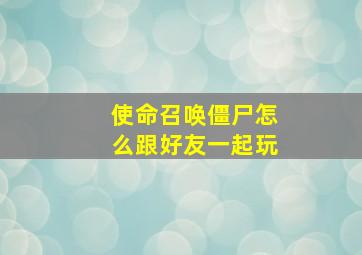 使命召唤僵尸怎么跟好友一起玩